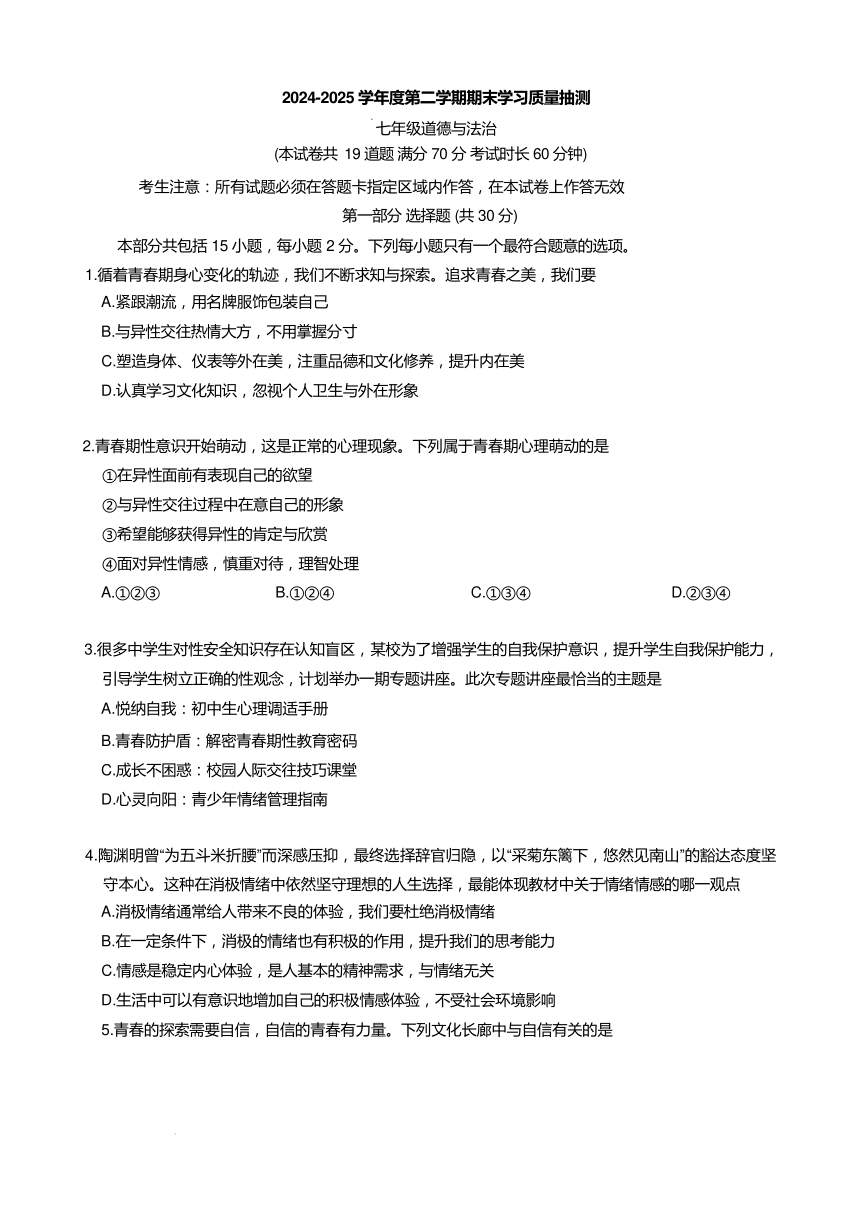 2024-2025 学年度第二学期期末学习质量抽测

七年级道德与法治

(本试卷共 19 道题 满分 70 分 考试时长 60 分钟)

考生注意：所有试题必须在答题卡指定区域内作答，在本试卷上作答无效

第一部分 选择题 (共 30 分)

本部分共包括 15 小题，每小题 2 分。下列每小题只有一个最符合题意的选项。

1.循着青春期身心变化的轨迹，我们不断求知与探索。追求青春之美，我们要

A.紧跟潮流，用名牌服饰包装自己

B.与异性交往热情大方，不用掌握分寸

C.塑造身体、仪表等外在美，注重品德和文化修养，提升内在美

D.认真学习文化知识，忽视个人卫生与外在形象

2.青春期性意识开始萌动，这是正常的心理现象。下列属于青春期心理萌动的是

①在异性面前有表现自己的欲望

②与异性交往过程中在意自己的形象

③希望能够获得异性的肯定与欣赏

④面对异性情感，慎重对待，理智处理

A.①②③　　B.①②④　　C.①③④　　D.②③④

3.很多中学生对性安全知识存在认知盲区，某校为了增强学生的自我保护意识，提升学生自我保护能力，引导学生树立正确的性观念，计划举办一期专题讲座。此次专题讲座最恰当的主题是

A.悦纳自我：初中生心理调适手册

B.青春防护盾：解密青春期性教育密码

C.成长不困惑：校园人际交往技巧课堂

D.心灵向阳：青少年情绪管理指南

4.陶渊明曾“为五斗米折腰”而深感压抑，最终选择辞官归隐，以“采菊东篱下，悠然见南山”的豁达态度坚守本心。这种在消极情绪中依然坚守理想的人生选择，最能体现教材中关于情绪情感的哪一观点

A.消极情绪通常给人带来不良的体验，我们要杜绝消极情绪

B.在一定条件下，消极的情绪也有积极的作用，提升我们的思考能力

C.情感是稳定内心体验，是人基本的精神需求，与情绪无关

D.生活中可以有意识地增加自己的积极情感体验，不受社会环境影响

5.青春的探索需要自信，自信的青春有力量。下列文化长廊中与自信有关的是